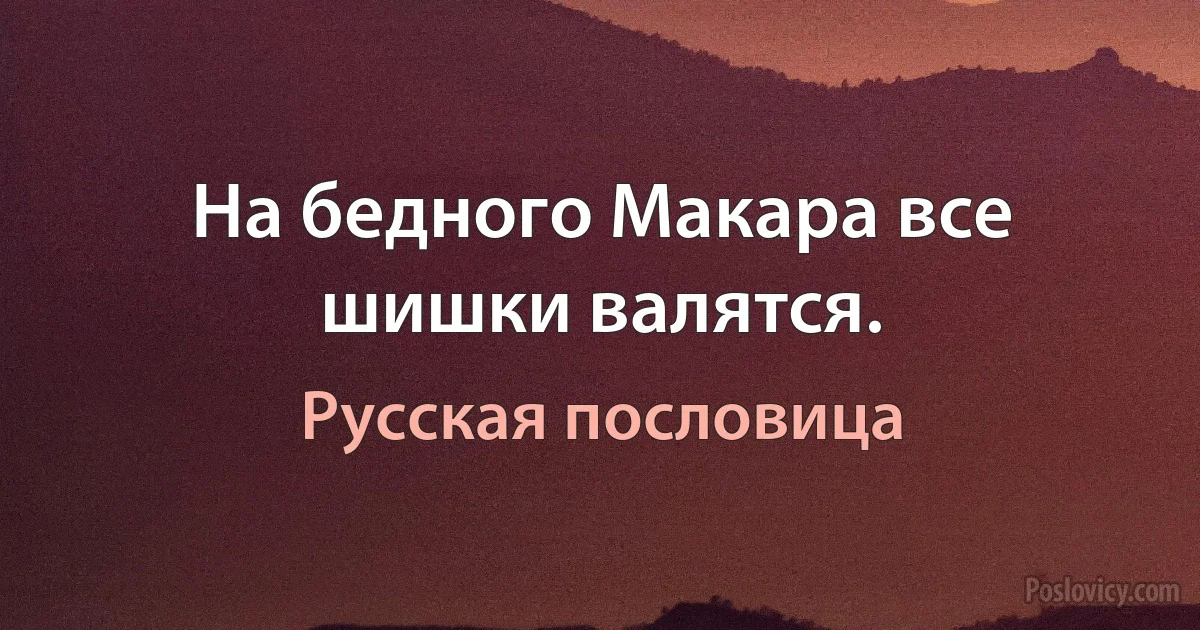 На бедного Макара все шишки валятся.

Русская пословица

Poslovicy.com